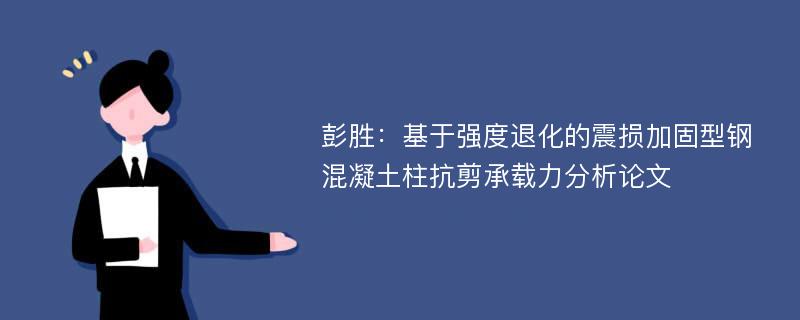 彭胜：基于强度退化的震损加固型钢混凝土柱抗剪承载力分析论文